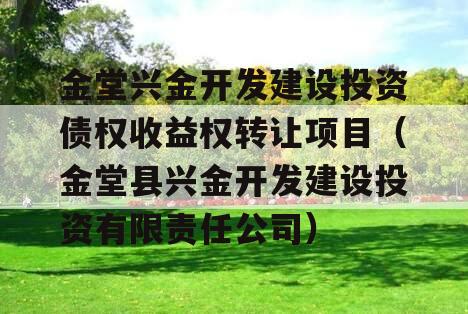 金堂兴金开发建设投资债权收益权转让项目（金堂县兴金开发建设投资有限责任公司）